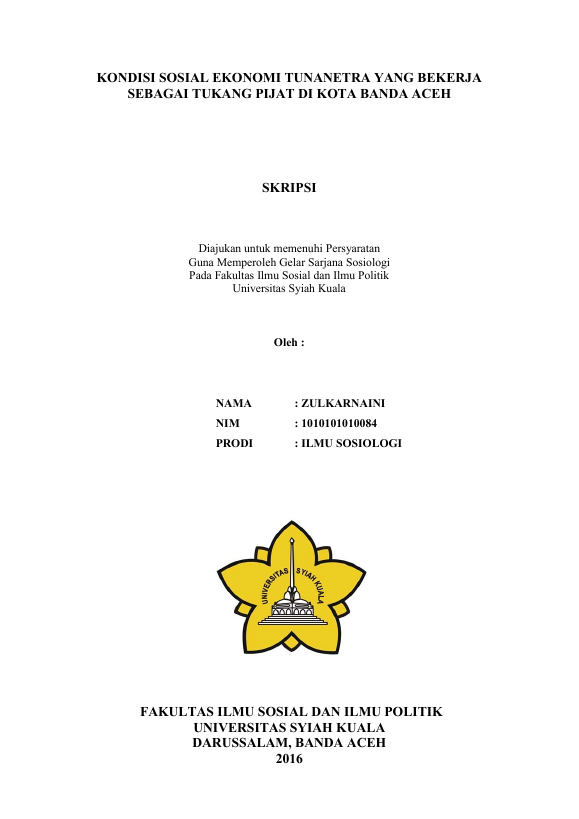 KONDISI SOSIAL EKONOMI TUNANETRA YANG BEKERJA SEBAGAI TUKANG PIJAT DI KOTA BANDA ACEH

SKRIPSI

Diajukan untuk memenuhi Persyaratan
Guna Memperoleh Gelar Sarjana Sosiologi
Pada Fakultas Ilmu Sosial dan Ilmu Politik
Universitas Syiah Kuala

Oleh :

NAMA : ZULKARNAINI
NIM : 1010101010084
PRODI : ILMU SOSIOLOGI

UNIVERSITAS SYIAH KUALA

FAKULTAS ILMU SOSIAL DAN ILMU POLITIK
UNIVERSITAS SYIAH KUALA
DARUSSALAM, BANDA ACEH
2016